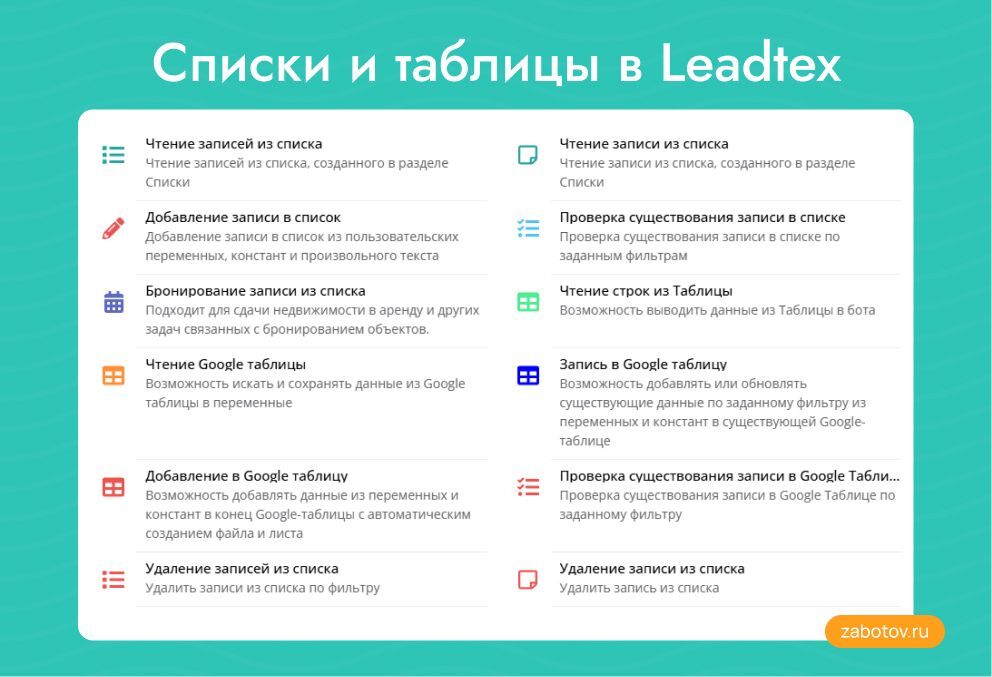 Списки и таблицы в Leadtex

Чтение записей из списка
Чтение записей из списка, созданного в разделе Списки

Добавление записи в список
Добавление записи в список из пользовательских переменных, констант и произвольного текста

Бронирование записи из списка
Подходит для сдачи недвижимости в аренду и других задач связанных с бронированием объектов.

Чтение Google таблицы
Возможность искать и сохранять данные из Google таблицы в переменные

Добавление в Google таблицу
Возможность добавлять данные из переменных и констант в конец Google-таблицы с автоматическим созданием файла и листа

Удаление записей из списка
Удалить записи из списка по фильтру

Чтение записи из списка
Чтение записи из списка, созданного в разделе Списки

Проверка существования записи в списке
Проверка существования записи в списке по заданным фильтрам

Чтение строк из Таблицы
Возможность выводить данные из Таблицы в бота

Запись в Google таблицу
Возможность добавлять или обновлять существующие данные по заданному фильтру из переменных и констант в существующей Google-таблице

Проверка существования записи в Google Табли...
Проверка существования записи в Google Таблице по заданному фильтру

Удаление записи из списка
Удалить запись из списка

zabotov.ru